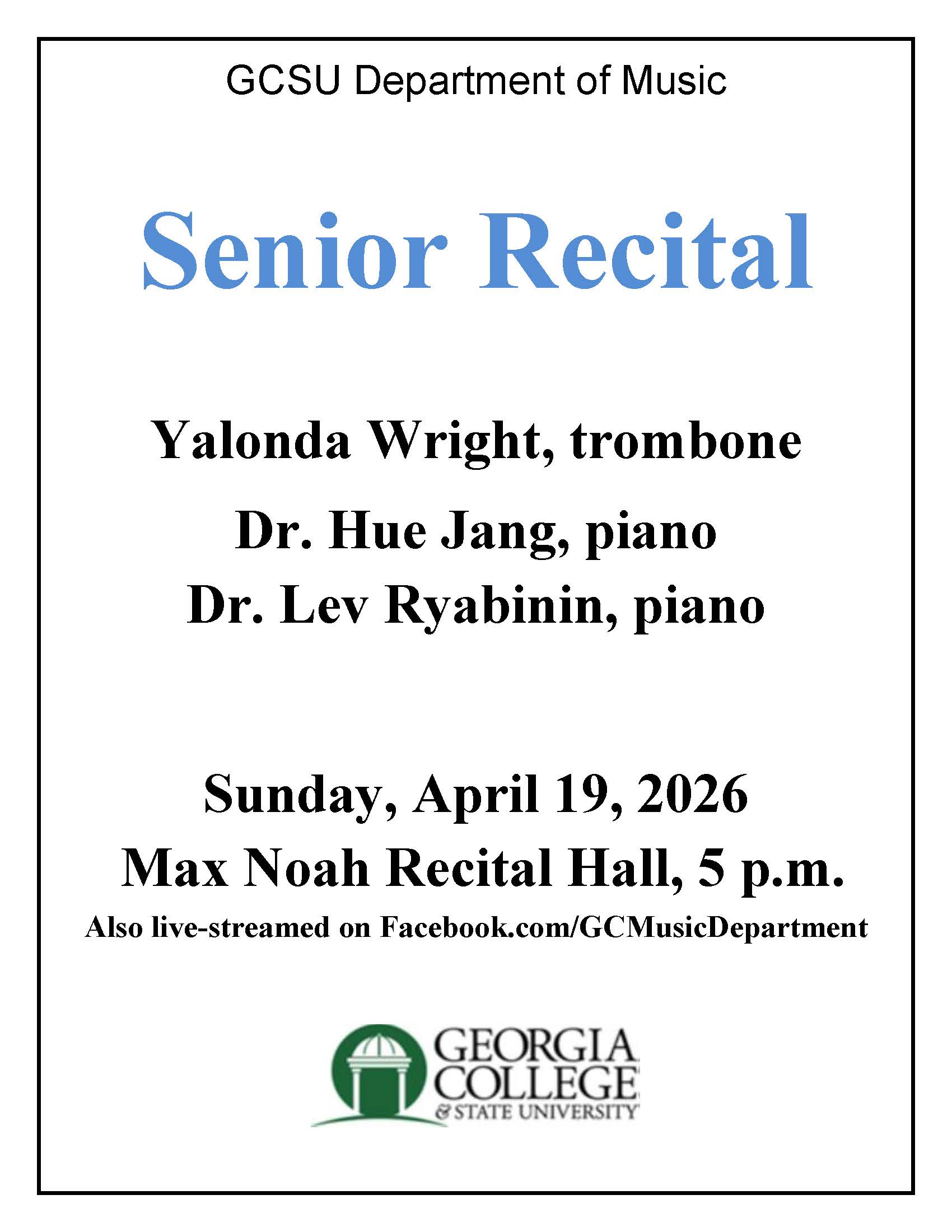 GCSU Department of Music

Senior Recital

Yalonda Wright, trombone

Dr. Hue Jang, piano

Dr. Lev Ryabinin, piano

Sunday, April 19, 2026

Max Noah Recital Hall, 5 p.m.

Also live-streamed on Facebook.com/GCMusicDepartment

GEORGIA
COLLEGE
& STATE UNIVERSITY